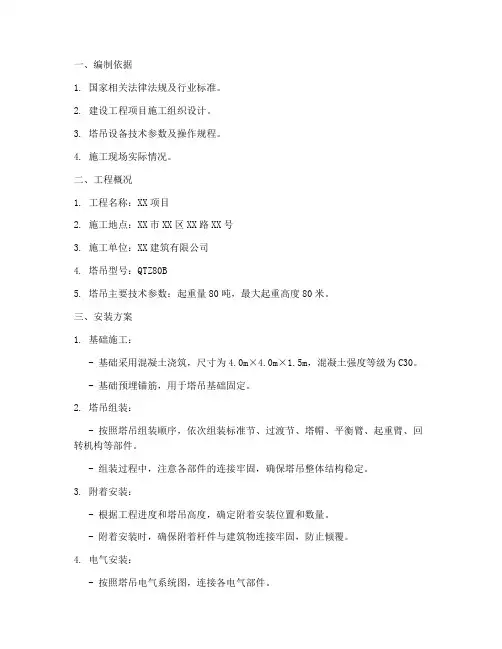 一、编制依据

1. 国家相关法律法规及行业标准。

2. 建设工程项目施工组织设计。

3. 塔吊设备技术参数及操作规程。

4. 施工现场实际情况。

二、工程概况

1. 工程名称：XX 项目

2. 施工地点：XX 市 XX 区 XX 路 XX 号

3. 施工单位：XX 建筑有限公司

4. 塔吊型号：QTZ80B

5. 塔吊主要技术参数：起重量 80 吨，最大起重高度 80 米。

三、安装方案

1. 基础施工：

- 基础采用混凝土浇筑，尺寸为 4.0m×4.0m×1.5m，混凝土强度等级为 C30。

- 基础预埋锚筋，用于塔吊基础固定。

2. 塔吊组装：

- 按照塔吊组装顺序，依次组装标准节、过渡节、塔帽、平衡臂、起重臂、回转机构等部件。

- 组装过程中，注意各部件的连接牢固，确保塔吊整体结构稳定。

3. 附着安装：

- 根据工程进度和塔吊高度，确定附着安装位置和数量。

- 附着安装时，确保附着杆件与建筑物连接牢固，防止倾覆。

4. 电气安装：

- 按照塔吊电气系统图，连接各电气部件。